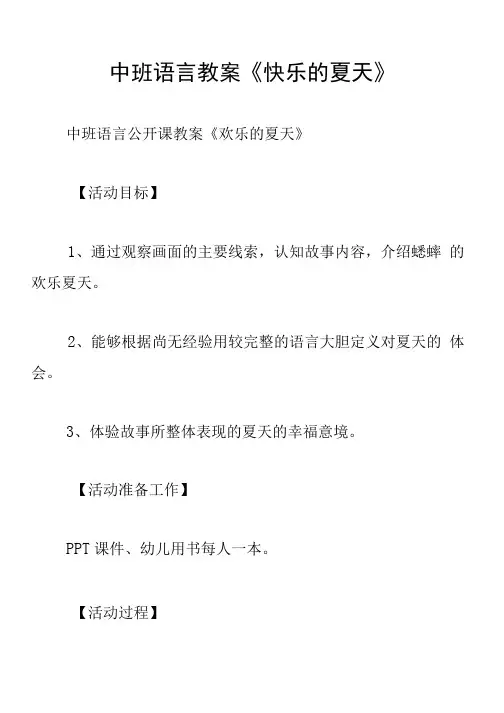 中班语言教案《快乐的夏天》

中班语言公开课教案《欢乐的夏天》

【活动目标】

1、通过观察画面的主要线索，认知故事内容，介绍蟋蟀 的欢乐夏天。

2、能够根据尚无经验用较完整的语言大胆定义对夏天的 体会。

3、体验故事所整体表现的夏天的幸福意境。

【活动准备工作】

PPT 课件、幼儿用书每人一本。

【活动过程】